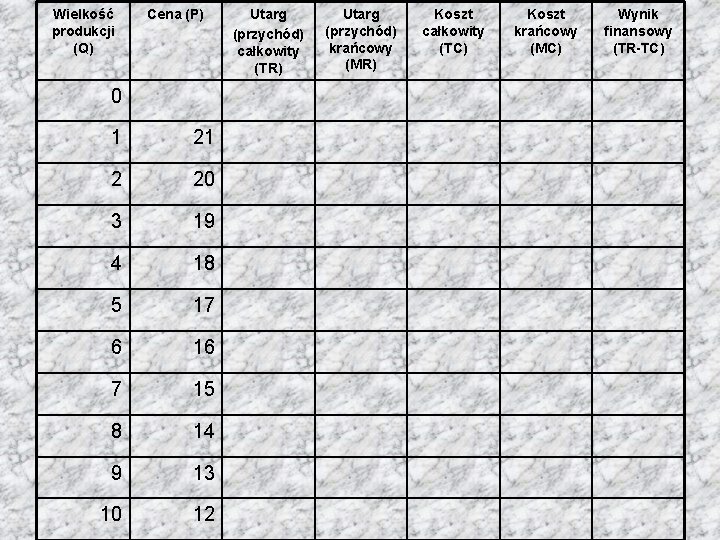 | Wielkość produkcji (Q) | Cena (P) | Utarg (przychód) całkowity (TR) | Utarg (przychód) krańcowy (MR) | Koszt całkowity (TC) | Koszt krańcowy (MC) | Wynik finansowy (TR-TC) |
|---|---|---|---|---|---|---|
| 0 | | | | | | |
| 1 | 21 | | | | | |
| 2 | 20 | | | | | |
| 3 | 19 | | | | | |
| 4 | 18 | | | | | |
| 5 | 17 | | | | | |
| 6 | 16 | | | | | |
| 7 | 15 | | | | | |
| 8 | 14 | | | | | |
| 9 | 13 | | | | | |
| 10 | 12 | | | | | |